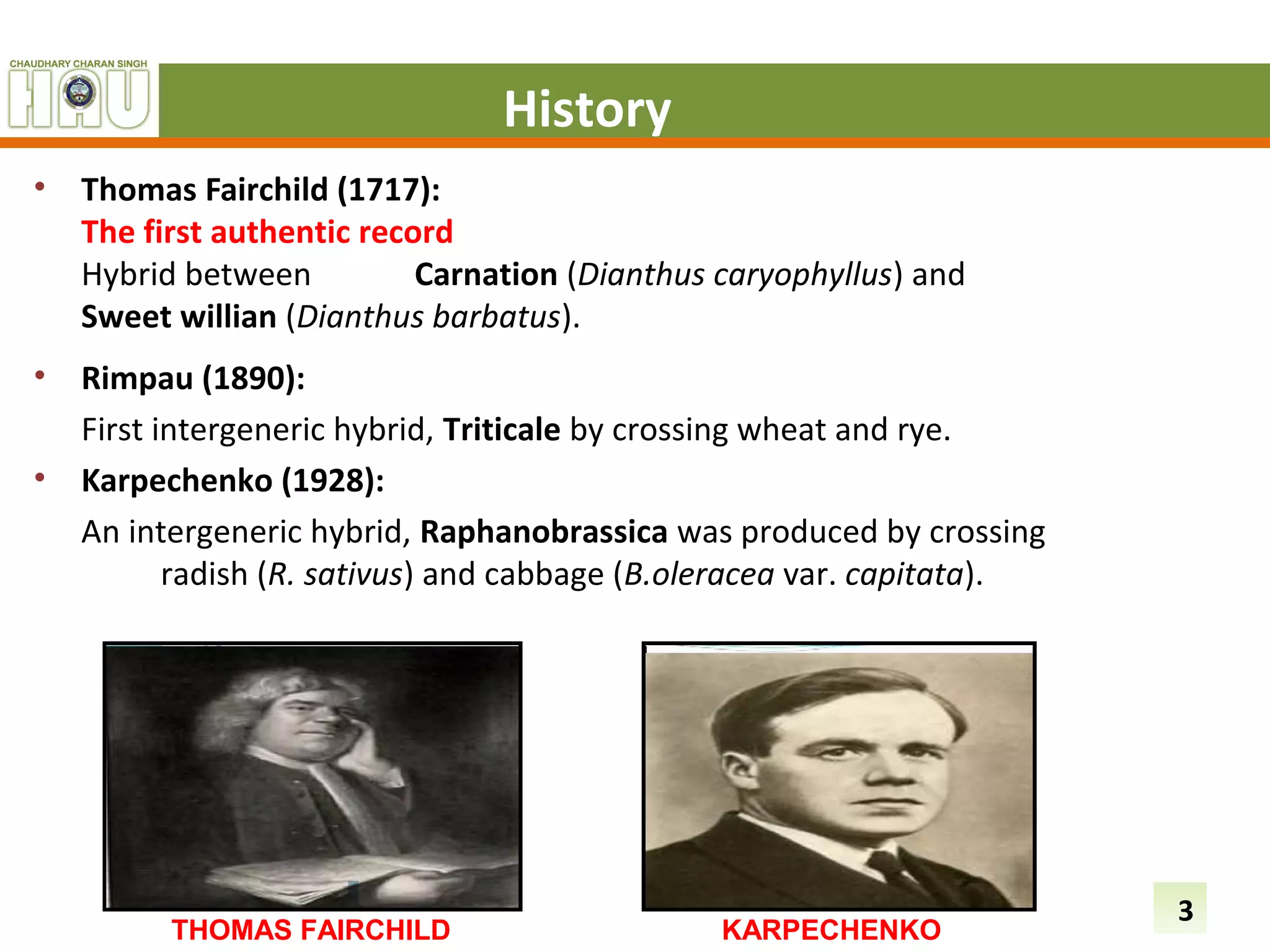 CHAUDHARY CHARAN SINGH
HAU

History

• Thomas Fairchild (1717):
The first authentic record
Hybrid between Carnation (Dianthus caryophyllus) and Sweet willian (Dianthus barbatus).

• Rimpau (1890):
First intergeneric hybrid, Triticale by crossing wheat and rye.

• Karpechenko (1928):
An intergeneric hybrid, Raphanobrassica was produced by crossing radish (R. sativus) and cabbage (B.oleracea var. capitata).

THOMAS FAIRCHILD

KARPECHENKO

3